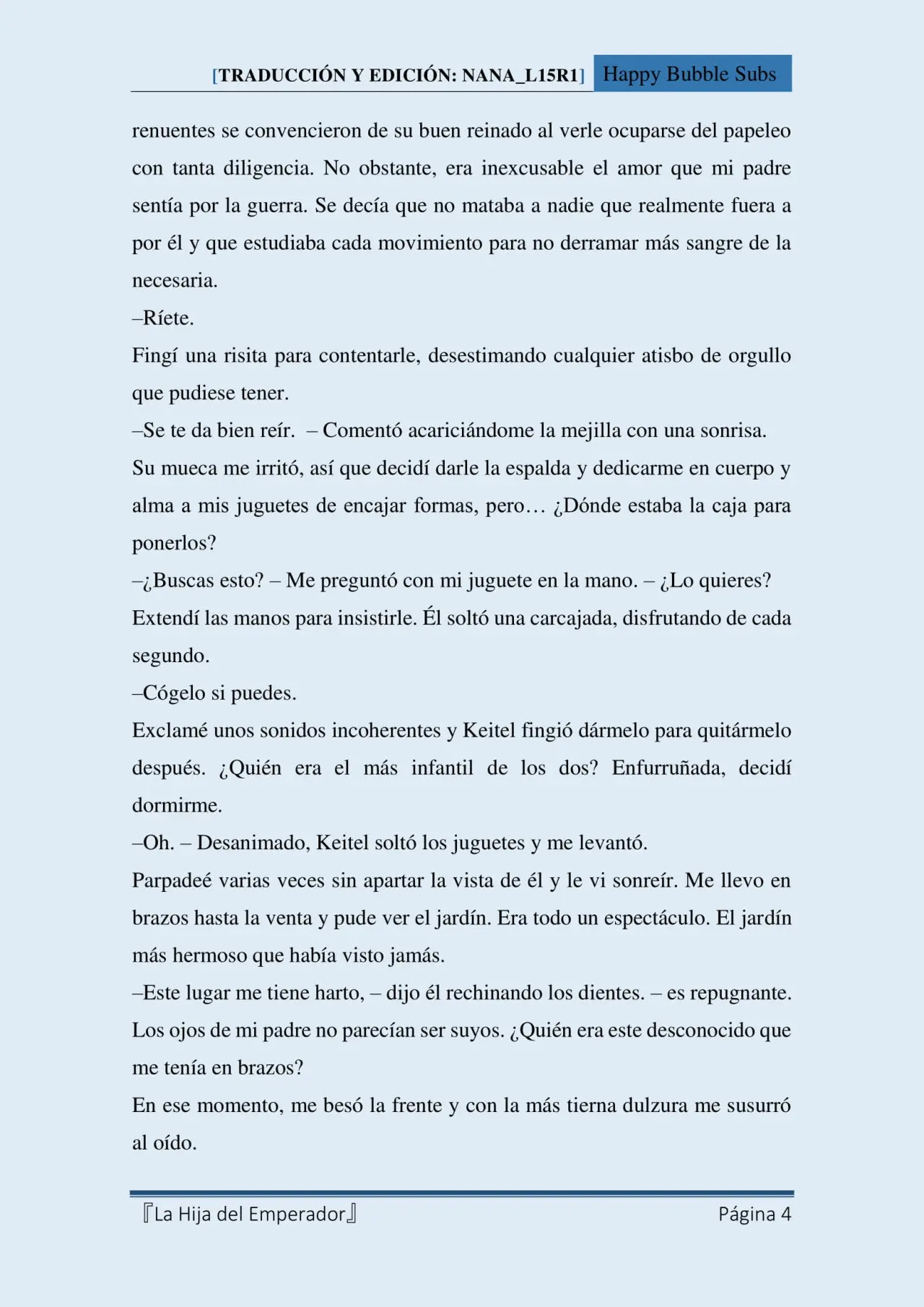 [TRADUCCIÓN Y EDICIÓN: NANA_L15R1] Happy Bubble Subs

renuentes se convencieron de su buen reinado al verle ocuparse del papeleo con tanta diligencia. No obstante, era inexcusable el amor que mi padre sentía por la guerra. Se decía que no mataba a nadie que realmente fuera a por él y que estudiaba cada movimiento para no derramar más sangre de la necesaria.

–Ríete.

Fingí una risita para contentarle, desestimando cualquier atisbo de orgullo que pudiese tener.

–Se te da bien reír. – Comentó acariciándome la mejilla con una sonrisa.

Su mueca me irritó, así que decidí darle la espalda y dedicarme en cuerpo y alma a mis juguetes de encajar formas, pero… ¿Dónde estaba la caja para ponerlos?

–¿Buscas esto? – Me preguntó con mi juguete en la mano. – ¿Lo quieres?

Extendí las manos para insistirle. Él soltó una carcajada, disfrutando de cada segundo.

–Cógelo si puedes.

Exclamé unos sonidos incoherentes y Keitel fingió dármelo para quitármelo después. ¿Quién era el más infantil de los dos? Enfurruñada, decidí dormirme.

–Oh. – Desanimado, Keitel soltó los juguetes y me levantó.

Parpadeé varias veces sin apartar la vista de él y le vi sonreír. Me llevo en brazos hasta la venta y pude ver el jardín. Era todo un espectáculo. El jardín más hermoso que había visto jamás.

–Este lugar me tiene harto, – dijo él rechinando los dientes. – es repugnante.

Los ojos de mi padre no parecían ser suyos. ¿Quién era este desconocido que me tenía en brazos?

En ese momento, me besó la frente y con la más tierna dulzura me susurró al oído.

『La Hija del Emperador』 Página 4